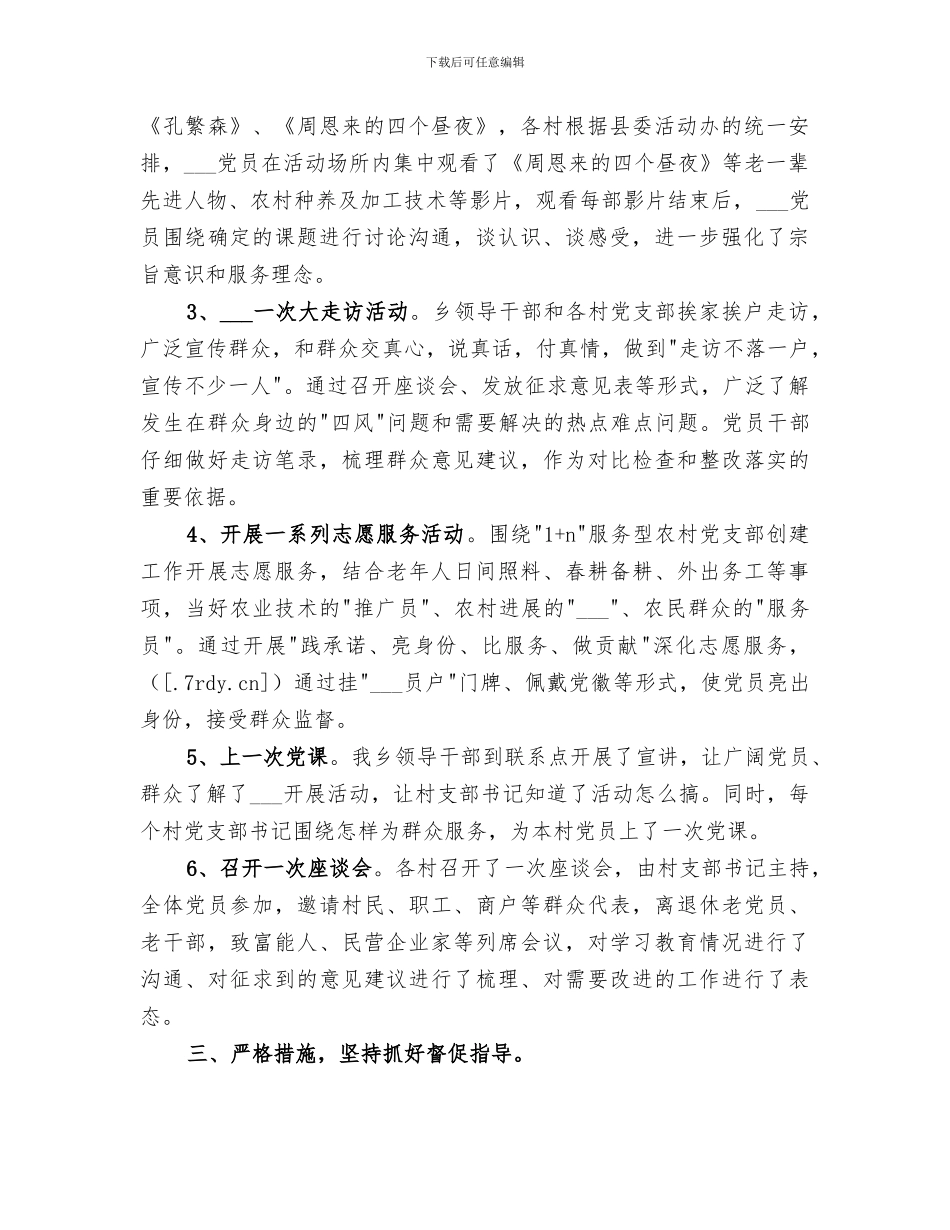 下载后可任意编辑

《孔繁森》、《周恩来的四个昼夜》，各村根据县委活动办的统一安排，___党员在活动场所内集中观看了《周恩来的四个昼夜》等老一辈先进人物、农村种养及加工技术等影片，观看每部影片结束后，___党员围绕确定的课题进行讨论沟通，谈认识、谈感受，进一步强化了宗旨意识和服务理念。

3、___一次大走访活动。乡领导干部和各村党支部挨家挨户走访，广泛宣传群众，和群众交真心，说真话，付真情，做到"走访不落一户，宣传不少一人"。通过召开座谈会、发放征求意见表等形式，广泛了解发生在群众身边的"四风"问题和需要解决的热点难点问题。党员干部仔细做好走访笔录，梳理群众意见建议，作为对比检查和整改落实的重要依据。

4、开展一系列志愿服务活动。围绕"1+n"服务型农村党支部创建工作开展志愿服务，结合老年人日间照料、春耕备耕、外出务工等事项，当好农业技术的"推广员"、农村进展的"___"、农民群众的"服务员"。通过开展"践承诺、亮身份、比服务、做贡献"深化志愿服务，（[.7rdy.cn]）通过挂"___员户"门牌、佩戴党徽等形式，使党员亮出身份，接受群众监督。

5、上一次党课。我乡领导干部到联系点开展了宣讲，让广阔党员、群众了解了___开展活动，让村支部书记知道了活动怎么搞。同时，每个村党支部书记围绕怎样为群众服务，为本村党员上了一次党课。

6、召开一次座谈会。各村召开了一次座谈会，由村支部书记主持，全体党员参加，邀请村民、职工、商户等群众代表，离退休老党员、老干部，致富能人、民营企业家等列席会议，对学习教育情况进行了沟通、对征求到的意见建议进行了梳理、对需要改进的工作进行了表态。

三、严格措施，坚持抓好督促指导。